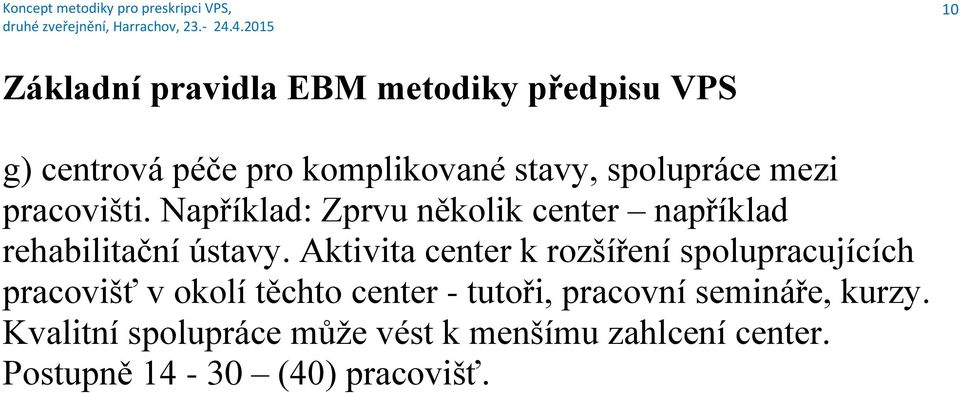 Koncept metodiky pro preskripci VPS,
druhé zveřejnění, Harrachov, 23.- 24.4.2015

10

Základní pravidla EBM metodiky předpisu VPS

g) centrová péče pro komplikované stavy, spolupráce mezi pracovišti. Například: Zprvu několik center – například rehabilitační ústavy. Aktivita center k rozšíření spolupracujících pracovišť v okolí těchto center - tutoři, pracovní semináře, kurzy. Kvalitní spolupráce může vést k menšímu zahlcení center. Postupně 14 - 30 – (40) pracovišť.